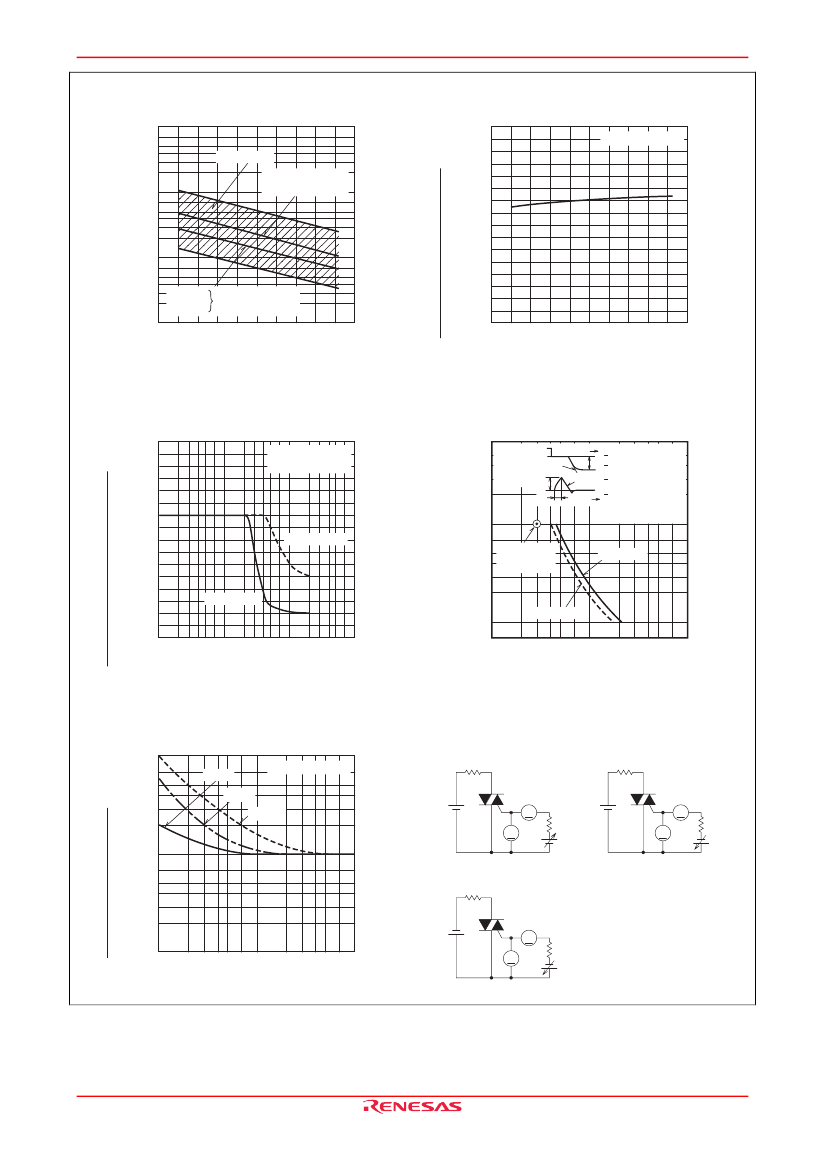 RENESAS